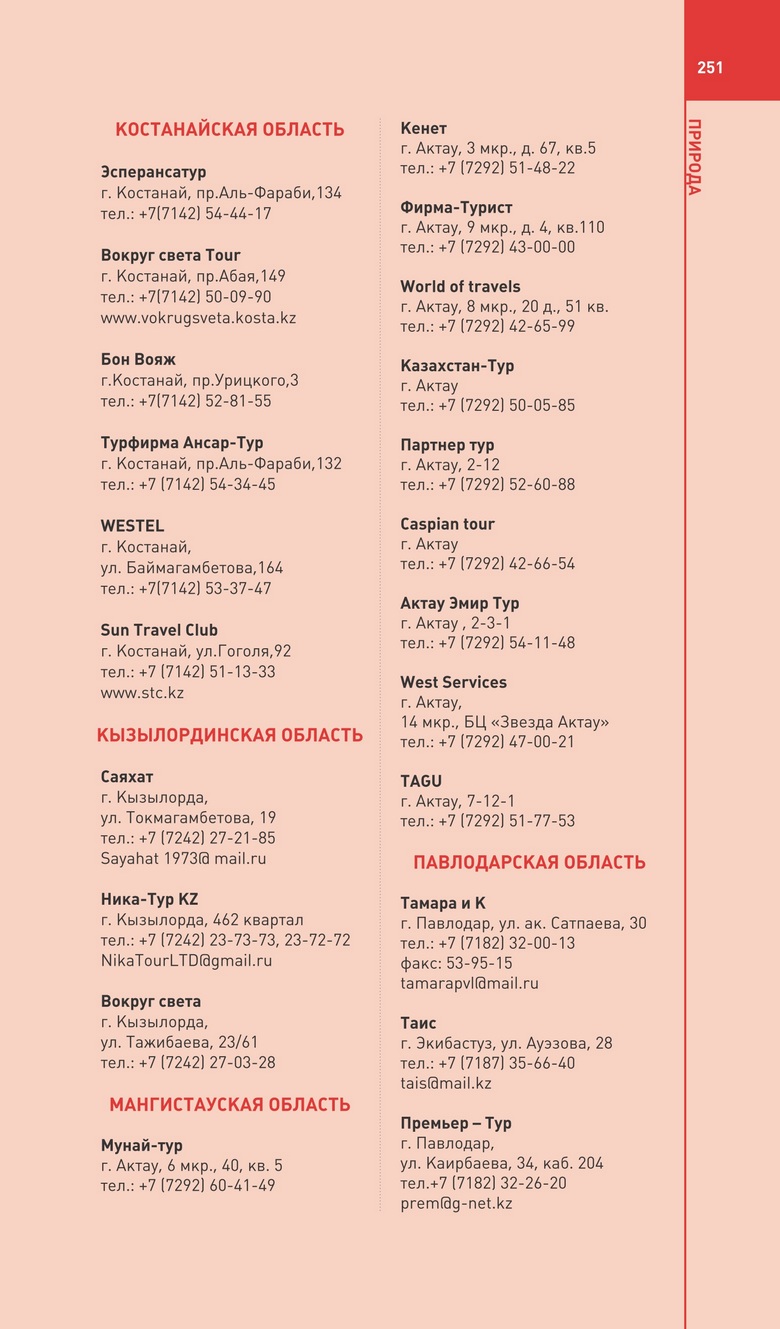 251

ПРИРОДА

КОСТАНАЙСКАЯ ОБЛАСТЬ

Эсперансатур
г. Костанай, пр.Аль-Фараби,134
тел.: +7(7142) 54-44-17

Вокруг света Tour
г. Костанай, пр.Абая,149
тел.: +7(7142) 50-09-90
www.vokrugsveta.kosta.kz

Бон Вояж
г.Костанай, пр.Урицкого,3
тел.: +7(7142) 52-81-55

Турфирма Ансар-Тур
г. Костанай, пр.Аль-Фараби,132
тел.: +7 (7142) 54-34-45

WESTEL
г. Костанай,
ул. Баймагамбетова,164
тел.: +7(7142) 53-37-47

Sun Travel Club
г. Костанай, ул.Гоголя,92
тел.: +7 (7142) 51-13-33
www.stc.kz

КЫЗЫЛОРДИНСКАЯ ОБЛАСТЬ

Саяхат
г. Кызылорда,
ул. Токмагамбетова, 19
тел.: +7 (7242) 27-21-85
Sayahat 1973@ mail.ru

Ника-Тур KZ
г. Кызылорда, 462 квартал
тел.: +7 (7242) 23-73-73, 23-72-72
NikaTourLTD@gmail.ru

Вокруг света
г. Кызылорда,
ул. Тажибаева, 23/61
тел.: +7 (7242) 27-03-28

МАНГИСТАУСКАЯ ОБЛАСТЬ

Мунай-тур
г. Актау, 6 мкр., 40, кв. 5
тел.: +7 (7292) 60-41-49

Кенет
г. Актау, 3 мкр., д. 67, кв.5
тел.: +7 (7292) 51-48-22

Фирма-Турист
г. Актау, 9 мкр., д. 4, кв.110
тел.: +7 (7292) 43-00-00

World of travels
г. Актау, 8 мкр., 20 д., 51 кв.
тел.: +7 (7292) 42-65-99

Казахстан-Тур
г. Актау
тел.: +7 (7292) 50-05-85

Партнер тур
г. Актау, 2-12
тел.: +7 (7292) 52-60-88

Caspian tour
г. Актау
тел.: +7 (7292) 42-66-54

Актау Эмир Тур
г. Актау , 2-3-1
тел.: +7 (7292) 54-11-48

West Services
г. Актау,
14 мкр., БЦ «Звезда Актау»
тел.: +7 (7292) 47-00-21

TAGU
г. Актау, 7-12-1
тел.: +7 (7292) 51-77-53

ПАВЛОДАРСКАЯ ОБЛАСТЬ

Тамара и К
г. Павлодар, ул. ак. Сатпаева, 30
тел.: +7 (7182) 32-00-13
факс: 53-95-15
tamarapvl@mail.ru

Таис
г. Экибастуз, ул. Ауэзова, 28
тел.: +7 (7187) 35-66-40
tais@mail.kz

Премьер – Тур
г. Павлодар,
ул. Каирбаева, 34, каб. 204
тел.+7 (7182) 32-26-20
prem@g-net.kz